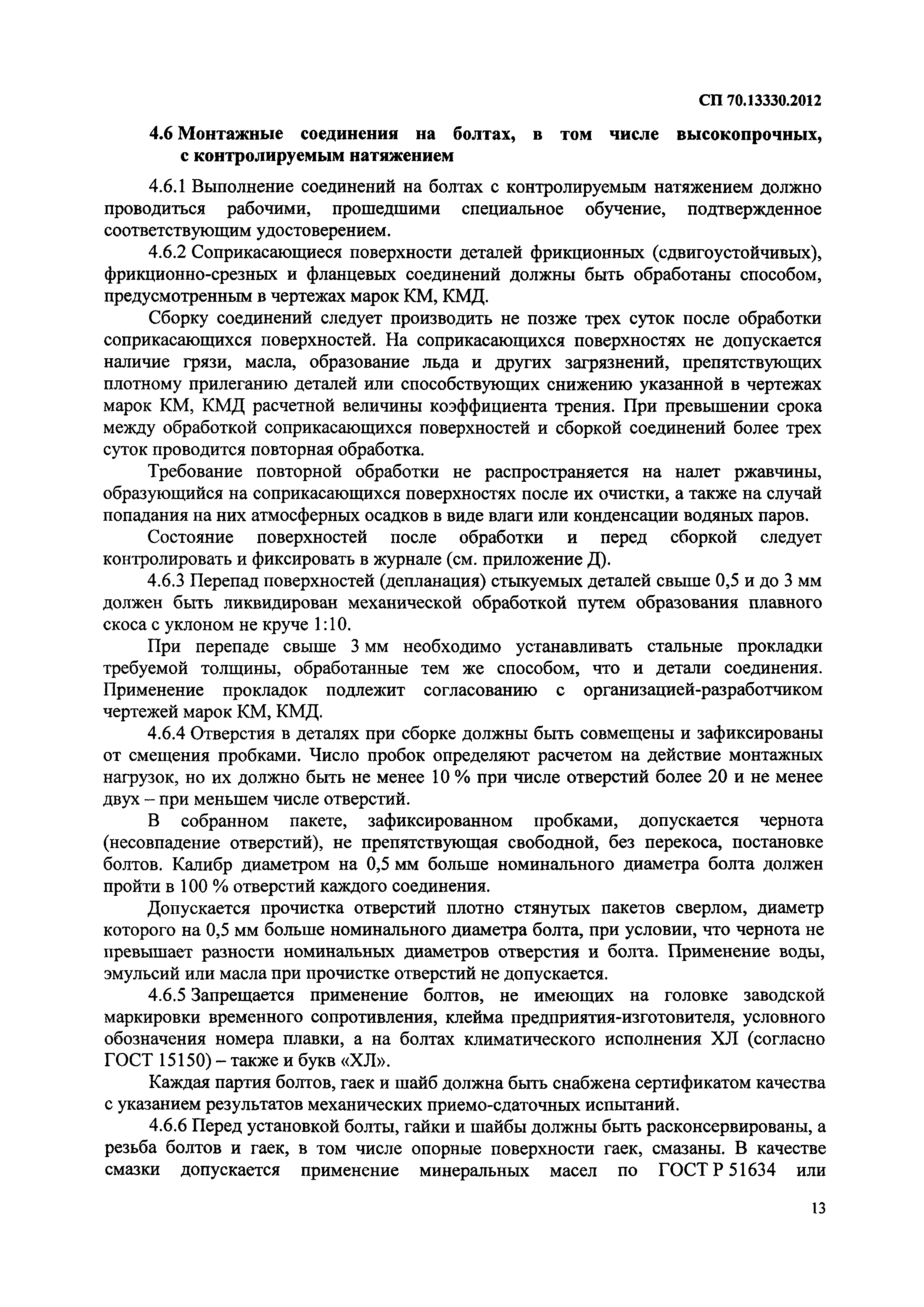 СП 70.13330.2012

4.6 Монтажные соединения на болтах, в том числе высокопрочных, с контролируемым натяжением

4.6.1 Выполнение соединений на болтах с контролируемым натяжением должно проводиться рабочими, прошедшими специальное обучение, подтвержденное соответствующим удостоверением.

4.6.2 Соприкасающиеся поверхности деталей фрикционных (сдвигоустойчивых), фрикционно-срезных и фланцевых соединений должны быть обработаны способом, предусмотренным в чертежах марок КМ, КМД.

Сборку соединений следует производить не позже трех суток после обработки соприкасающихся поверхностей. На соприкасающихся поверхностях не допускается наличие грязи, масла, образование льда и других загрязнений, препятствующих плотному прилеганию деталей или способствующих снижению указанной в чертежах марок КМ, КМД расчетной величины коэффициента трения. При превышении срока между обработкой соприкасающихся поверхностей и сборкой соединений более трех суток проводится повторная обработка.

Требование повторной обработки не распространяется на налет ржавчины, образующийся на соприкасающихся поверхностях после их очистки, а также на случай попадания на них атмосферных осадков в виде влаги или конденсации водяных паров.

Состояние поверхностей после обработки и перед сборкой следует контролировать и фиксировать в журнале (см. приложение Д).

4.6.3 Перепад поверхностей (депланация) стыкуемых деталей свыше 0,5 и до 3 мм должен быть ликвидирован механической обработкой путем образования плавного скоса с уклоном не круче 1:10.

При перепаде свыше 3 мм необходимо устанавливать стальные прокладки требуемой толщины, обработанные тем же способом, что и детали соединения. Применение прокладок подлежит согласованию с организацией-разработчиком чертежей марок КМ, КМД.

4.6.4 Отверстия в деталях при сборке должны быть совмещены и зафиксированы от смещения пробками. Число пробок определяют расчетом на действие монтажных нагрузок, но их должно быть не менее 10 % при числе отверстий более 20 и не менее двух – при меньшем числе отверстий.

В собранном пакете, зафиксированном пробками, допускается чернота (несовпадение отверстий), не препятствующая свободной, без перекоса, постановке болтов. Калибр диаметром на 0,5 мм больше номинального диаметра болта должен пройти в 100 % отверстий каждого соединения.

Допускается прочистка отверстий плотно стянутых пакетов сверлом, диаметр которого на 0,5 мм больше номинального диаметра болта, при условии, что чернота не превышает разности номинальных диаметров отверстия и болта. Применение воды, эмульсий или масла при прочистке отверстий не допускается.

4.6.5 Запрещается применение болтов, не имеющих на головке заводской маркировки временного сопротивления, клейма предприятия-изготовителя, условного обозначения номера плавки, а на болтах климатического исполнения ХЛ (согласно ГОСТ 15150) – также и букв «ХЛ».

Каждая партия болтов, гаек и шайб должна быть снабжена сертификатом качества с указанием результатов механических приемо-сдаточных испытаний.

4.6.6 Перед установкой болты, гайки и шайбы должны быть расконсервированы, а резьба болтов и гаек, в том числе опорные поверхности гаек, смазаны. В качестве смазки допускается применение минеральных масел по ГОСТ Р 51634 или

13